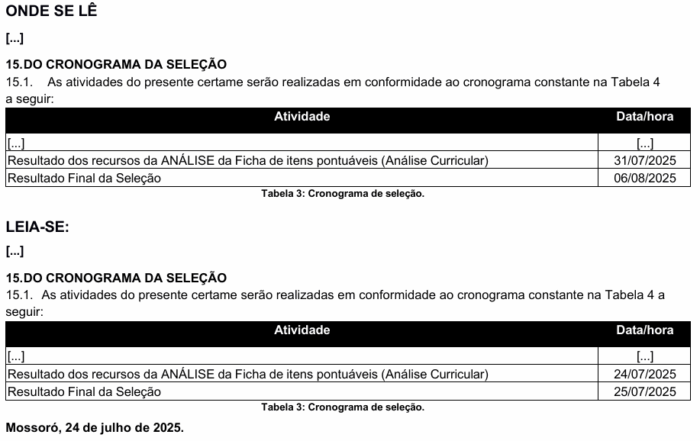 ONDE SE LÊ

[...]

15.DO CRONOGRAMA DA SELEÇÃO
15.1. As atividades do presente certame serão realizadas em conformidade ao cronograma constante na Tabela 4 a seguir:

| Atividade | Data/hora |
|---|---|
| [...] | [...] |
| Resultado dos recursos da ANÁLISE da Ficha de itens pontuáveis (Análise Curricular) | 31/07/2025 |
| Resultado Final da Seleção | 06/08/2025 |

Tabela 3: Cronograma de seleção.

LEIA-SE:

[...]

15.DO CRONOGRAMA DA SELEÇÃO
15.1. As atividades do presente certame serão realizadas em conformidade ao cronograma constante na Tabela 4 a seguir:

| Atividade | Data/hora |
|---|---|
| [...] | [...] |
| Resultado dos recursos da ANÁLISE da Ficha de itens pontuáveis (Análise Curricular) | 24/07/2025 |
| Resultado Final da Seleção | 25/07/2025 |

Tabela 3: Cronograma de seleção.

Mossoró, 24 de julho de 2025.